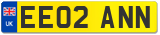 UK
EE02 ANN